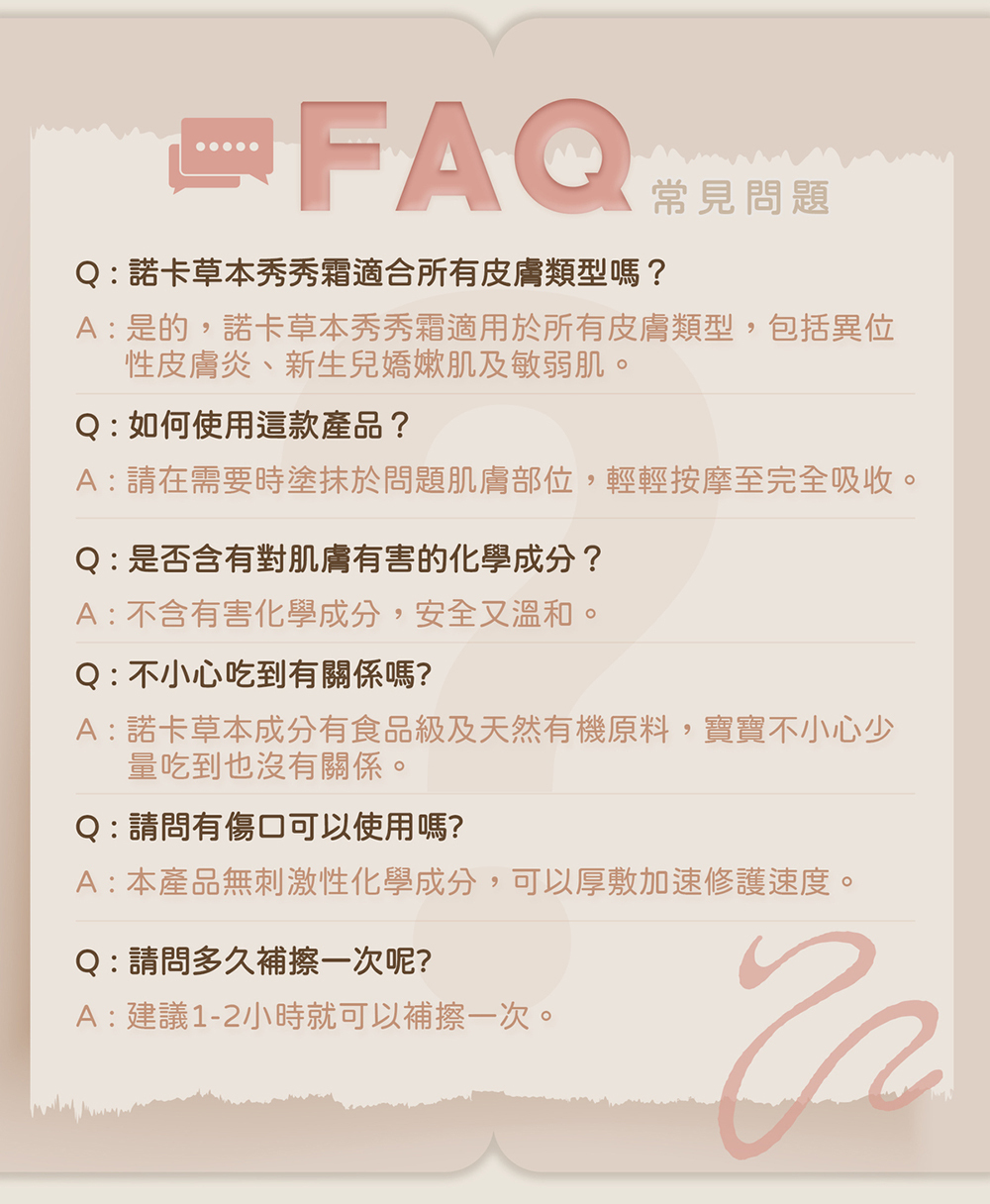 FAQ
常見問題

Q:諾卡草本秀秀霜適合所有皮膚類型嗎？

A:是的，諾卡草本秀秀霜適用於所有皮膚類型，包括異位性皮膚炎、新生兒嬌嫩肌及敏弱肌。

Q:如何使用這款產品？

A:請在需要時塗抹於問題肌膚部位，輕輕按摩至完全吸收。

Q:是否含有對肌膚有害的化學成分？

A:不含有害化學成分，安全又溫和。

Q:不小心吃到有關係嗎?

A:諾卡草本成分有食品級及天然有機原料，寶寶不小心少量吃到也沒有關係。

Q:請問有傷口可以使用嗎?

A:本產品無刺激性化學成分，可以厚敷加速修護速度。

Q:請問多久補擦一次呢?

A:建議1-2小時就可以補擦一次。